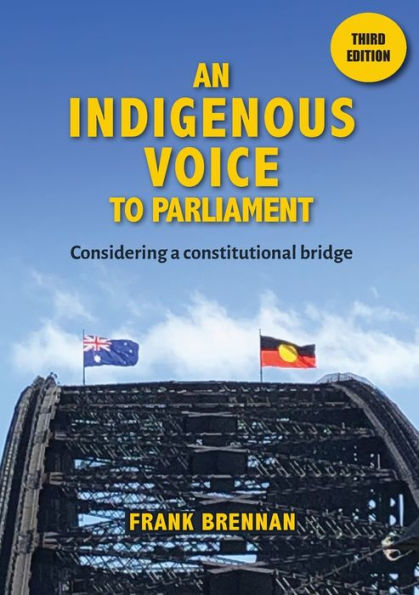 THIRD EDITION

AN INDIGENOUS VOICE TO PARLIAMENT

Considering a constitutional bridge

FRANK BRENNAN